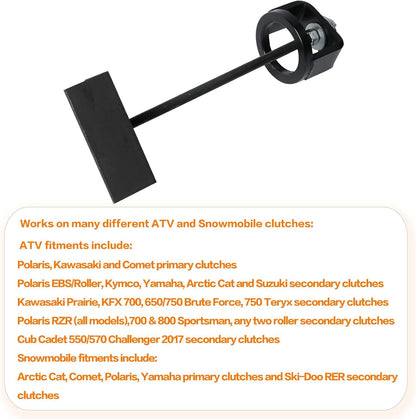 Works on many different ATV and Snowmobile clutches:

ATV fitments include:

Polaris, Kawasaki and Comet primary clutches

Polaris EBS/Roller, Kymco, Yamaha, Arctic Cat and Suzuki secondary clutches

Kawasaki Prairie, KFX 700, 650/750 Brute Force, 750 Teryx secondary clutches

Polaris RZR (all models),700 & 800 Sportsman, any two roller secondary clutches

Cub Cadet 550/570 Challenger 2017 secondary clutches

Snowmobile fitments include:

Arctic Cat, Comet, Polaris, Yamaha primary clutches and Ski-Doo RER secondary clutches